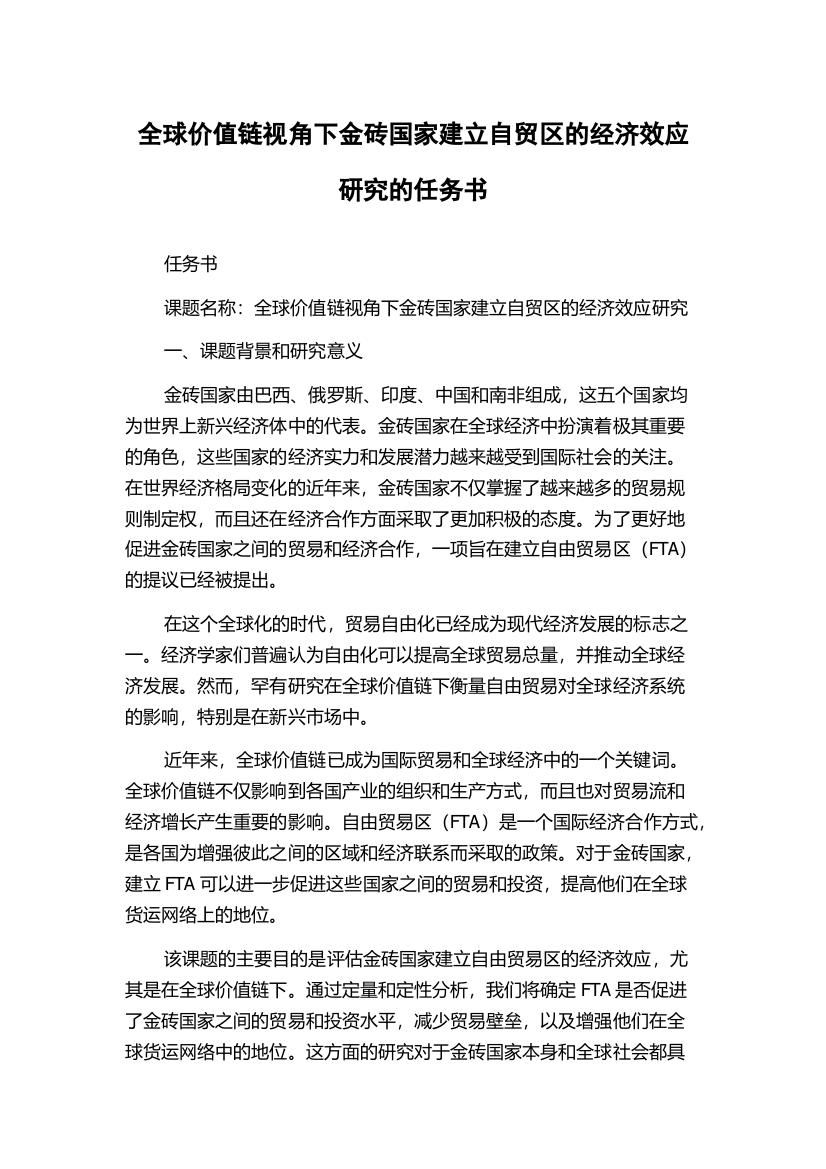 全球价值链视角下金砖国家建立自贸区的经济效应研究的任务书

任务书

课题名称：全球价值链视角下金砖国家建立自贸区的经济效应研究

一、课题背景和研究意义

金砖国家由巴西、俄罗斯、印度、中国和南非组成，这五个国家均为世界上新兴经济体中的代表。金砖国家在全球经济中扮演着极其重要的角色，这些国家的经济实力和发展潜力越来越受到国际社会的关注。在世界经济格局变化的近年来，金砖国家不仅掌握了越来越多的贸易规则制定权，而且还在经济合作方面采取了更加积极的态度。为了更好地促进金砖国家之间的贸易和经济合作，一项旨在建立自由贸易区（FTA）的提议已经被提出。

在这个全球化的时代，贸易自由化已经成为现代经济发展的标志之一。经济学家们普遍认为自由化可以提高全球贸易总量，并推动全球经济发展。然而，罕有研究在全球价值链下衡量自由贸易对全球经济系统的影响，特别是在新兴市场中。

近年来，全球价值链已成为国际贸易和全球经济中的一个关键词。全球价值链不仅影响到各国产业的组织和生产方式，而且也对贸易流和经济增长产生重要的影响。自由贸易区（FTA）是一个国际经济合作方式，是各国为增强彼此之间的区域和经济联系而采取的政策。对于金砖国家，建立 FTA 可以进一步促进这些国家之间的贸易和投资，提高他们在全球货运网络上的地位。

该课题的主要目的是评估金砖国家建立自由贸易区的经济效应，尤其是在全球价值链下。通过定量和定性分析，我们将确定 FTA 是否促进了金砖国家之间的贸易和投资水平，减少贸易壁垒，以及增强他们在全球货运网络中的地位。这方面的研究对于金砖国家本身和全球社会都具